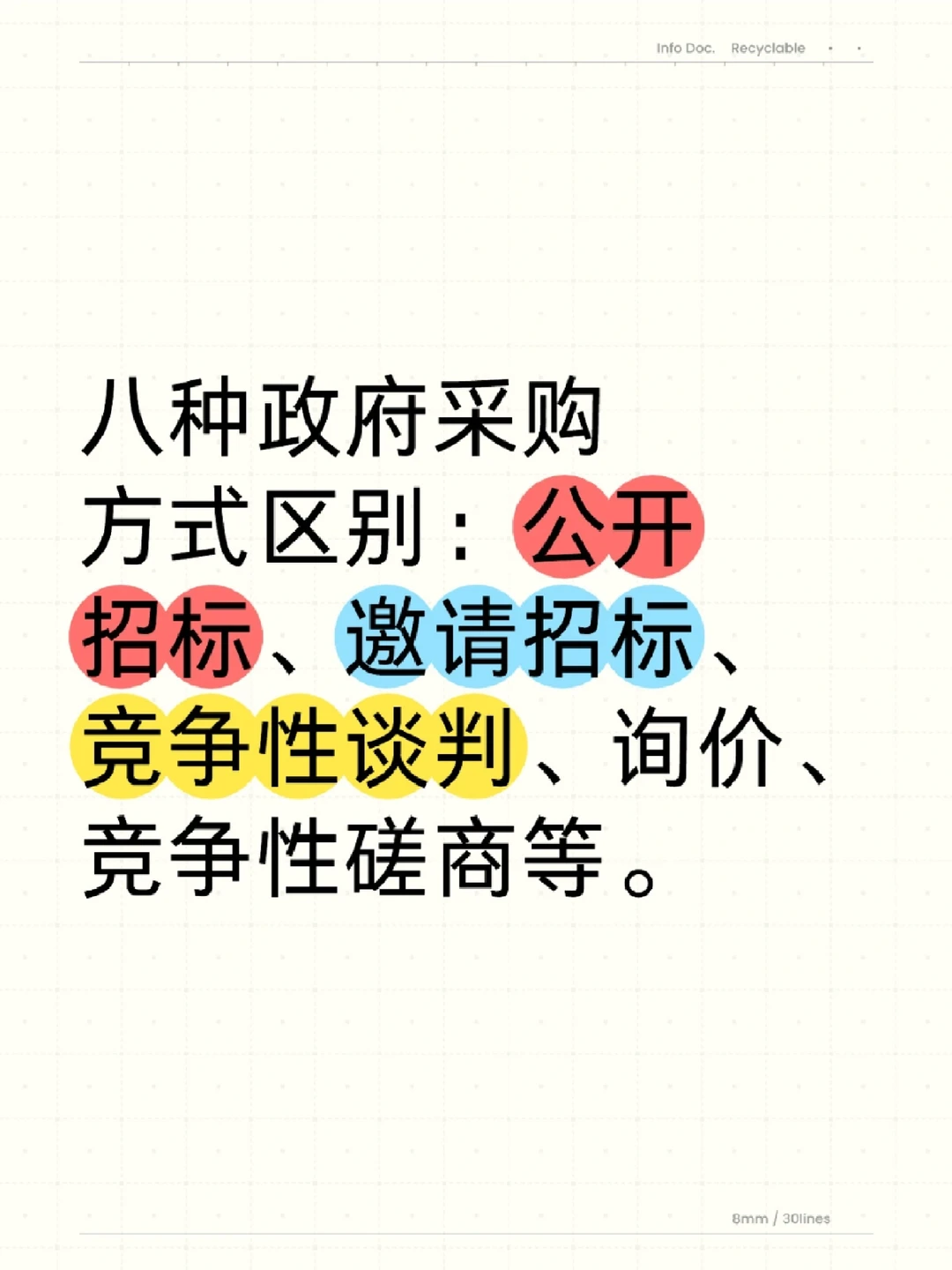 Info Doc. Recyclable

八种政府采购方式区别：公开招标、邀请招标、竞争性谈判、询价、竞争性磋商等。

8mm / 30lines